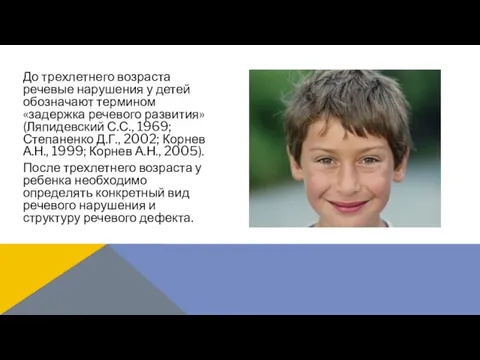 До трехлетнего возраста речевые нарушения у детей обозначают термином «задержка речевого развития» (Ляпидевский С.С., 1969; Степаненко Д.Г., 2002; Корнев А.Н., 1999; Корнев А.Н., 2005).

После трехлетнего возраста у ребенка необходимо определять конкретный вид речевого нарушения и структуру речевого дефекта.